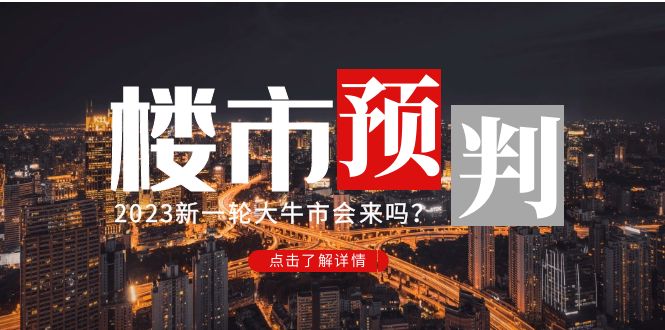 楼市预判

2023新一轮大牛市会来吗？

点击了解详情